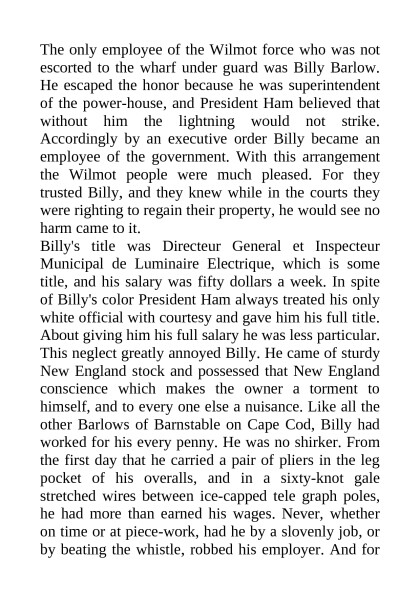 The only employee of the Wilmot force who was not escorted to the wharf under guard was Billy Barlow. He escaped the honor because he was superintendent of the power-house, and President Ham believed that without him the lightning would not strike. Accordingly by an executive order Billy became an employee of the government. With this arrangement the Wilmot people were much pleased. For they trusted Billy, and they knew while in the courts they were righting to regain their property, he would see no harm came to it.
Billy's title was Directeur General et Inspecteur Municipal de Luminaire Electrique, which is some title, and his salary was fifty dollars a week. In spite of Billy's color President Ham always treated his only white official with courtesy and gave him his full title. About giving him his full salary he was less particular. This neglect greatly annoyed Billy. He came of sturdy New England stock and possessed that New England conscience which makes the owner a torment to himself, and to every one else a nuisance. Like all the other Barlows of Barnstable on Cape Cod, Billy had worked for his every penny. He was no shirker. From the first day that he carried a pair of pliers in the leg pocket of his overalls, and in a sixty-knot gale stretched wires between ice-capped tele graph poles, he had more than earned his wages. Never, whether on time or at piece-work, had he by a slovenly job, or by beating the whistle, robbed his employer. And for